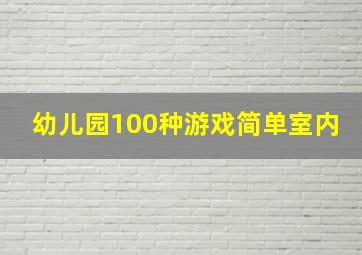 幼儿园100种游戏简单室内